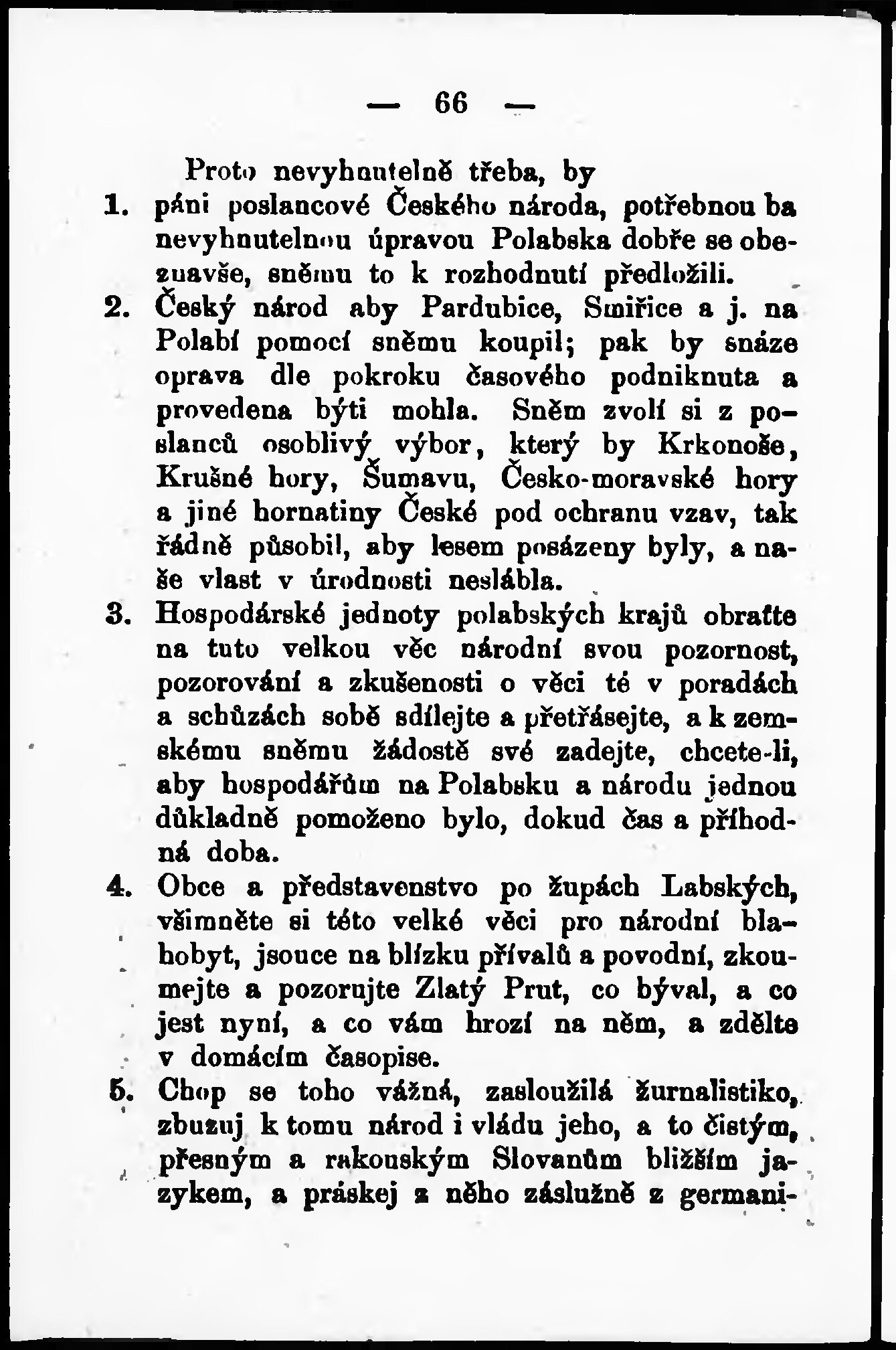 — 66 —

Proto nevyhnutelně třeba, by

1. páni poslancové Českého národa, potřebnou ba nevyhnutelnou úpravou Polabska dobře se obeznavše, sněmu to k rozhodnutí předložili.

2. Český národ aby Pardubice, Smiřice a j. na Polabí pomocí sněmu koupil; pak by snáze oprava dle pokroku časového podniknuta a provedena býti mohla. Sněm zvolí si z poslanců osoblivý výbor, který by Krkonoše, Krušné hory, Šumavu, Česko-moravské hory a jiné hornatiny České pod ochranu vzav, tak řádně působil, aby lesem posázeny byly, a naše vlast v úrodnosti neslábla.

3. Hospodárské jednoty polabských krajů obraťte na tuto velkou věc národní svou pozornost, pozorování a zkušenosti o věci té v poradách a schůzách sobě sdílejte a přetřásejte, a k zemskému sněmu žádostě své zadejte, chcete-li, aby hospodářům na Polabsku a národu jednou důkladně pomoženo bylo, dokud čas a příhodná doba.

4. Obce a představenstvo po župách Labských, všimněte si této velké věci pro národní blahobyt, jsouce na blízku přívalů a povodní, zkoumejte a pozorujte Zlatý Prut, co býval, a co jest nyní, a co vám hrozí na něm, a zdělte v domácím časopise.

5. Chop se toho vážná, zasloužilá žurnalistiko, zbuzuj k tomu národ i vládu jeho, a to čistým, přesným a rakouským Slovanům bližším jazykem, a práskej z něho záslužně z germani-